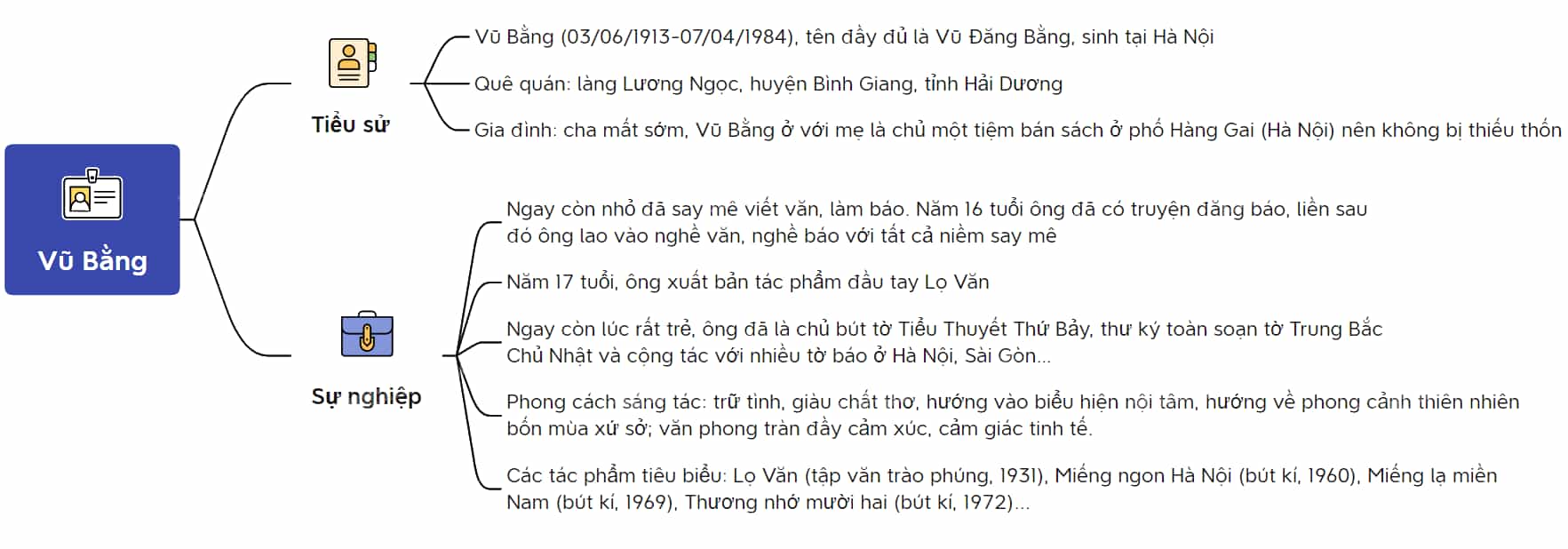 Vũ Bằng

Tiểu sử

Vũ Bằng (03/06/1913-07/04/1984), tên đầy đủ là Vũ Đăng Bằng, sinh tại Hà Nội

Quê quán: làng Lương Ngọc, huyện Bình Giang, tỉnh Hải Dương

Gia đình: cha mất sớm, Vũ Bằng ở với mẹ là chủ một tiệm bán sách ở phố Hàng Gai (Hà Nội) nên không bị thiếu thốn

Sự nghiệp

Ngay còn nhỏ đã say mê viết văn, làm báo. Năm 16 tuổi ông đã có truyện đăng báo, liền sau đó ông lao vào nghề văn, nghề báo với tất cả niềm say mê

Năm 17 tuổi, ông xuất bản tác phẩm đầu tay Lọ Văn

Ngay còn lúc rất trẻ, ông đã là chủ bút tờ Tiểu Thuyết Thứ Bảy, thư ký toàn soạn tờ Trung Bắc Chủ Nhật và cộng tác với nhiều tờ báo ở Hà Nội, Sài Gòn...

Phong cách sáng tác: trữ tình, giàu chất thơ, hướng vào biểu hiện nội tâm, hướng về phong cảnh thiên nhiên bốn mùa xứ sở; văn phong tràn đầy cảm xúc, cảm giác tinh tế.

Các tác phẩm tiêu biểu: Lọ Văn (tập văn trào phúng, 1931), Miếng ngon Hà Nội (bút kí, 1960), Miếng lạ miền Nam (bút kí, 1969), Thương nhớ mười hai (bút kí, 1972)...